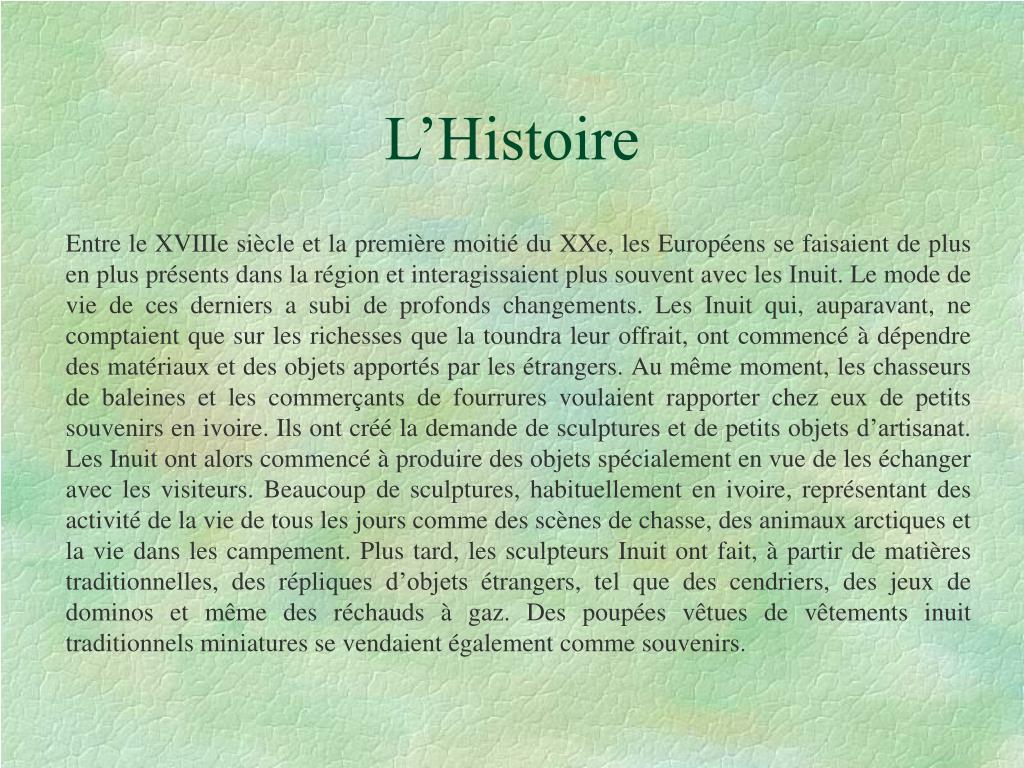 L’Histoire

Entre le XVIIIe siècle et la première moitié du XXe, les Européens se faisaient de plus en plus présents dans la région et interagissaient plus souvent avec les Inuit. Le mode de vie de ces derniers a subi de profonds changements. Les Inuit qui, auparavant, ne comptaient que sur les richesses que la toundra leur offrait, ont commencé à dépendre des matériaux et des objets apportés par les étrangers. Au même moment, les chasseurs de baleines et les commerçants de fourrures voulaient rapporter chez eux de petits souvenirs en ivoire. Ils ont créé la demande de sculptures et de petits objets d’artisanat. Les Inuit ont alors commencé à produire des objets spécialement en vue de les échanger avec les visiteurs. Beaucoup de sculptures, habituellement en ivoire, représentant des activité de la vie de tous les jours comme des scènes de chasse, des animaux arctiques et la vie dans les campement. Plus tard, les sculpteurs Inuit ont fait, à partir de matières traditionnelles, des répliques d’objets étrangers, tel que des cendriers, des jeux de dominos et même des réchauds à gaz. Des poupées vêtues de vêtements inuit traditionnels miniatures se vendaient également comme souvenirs.